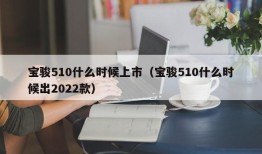 宝骏510什么时候上市（宝骏510什么时候出2022款）